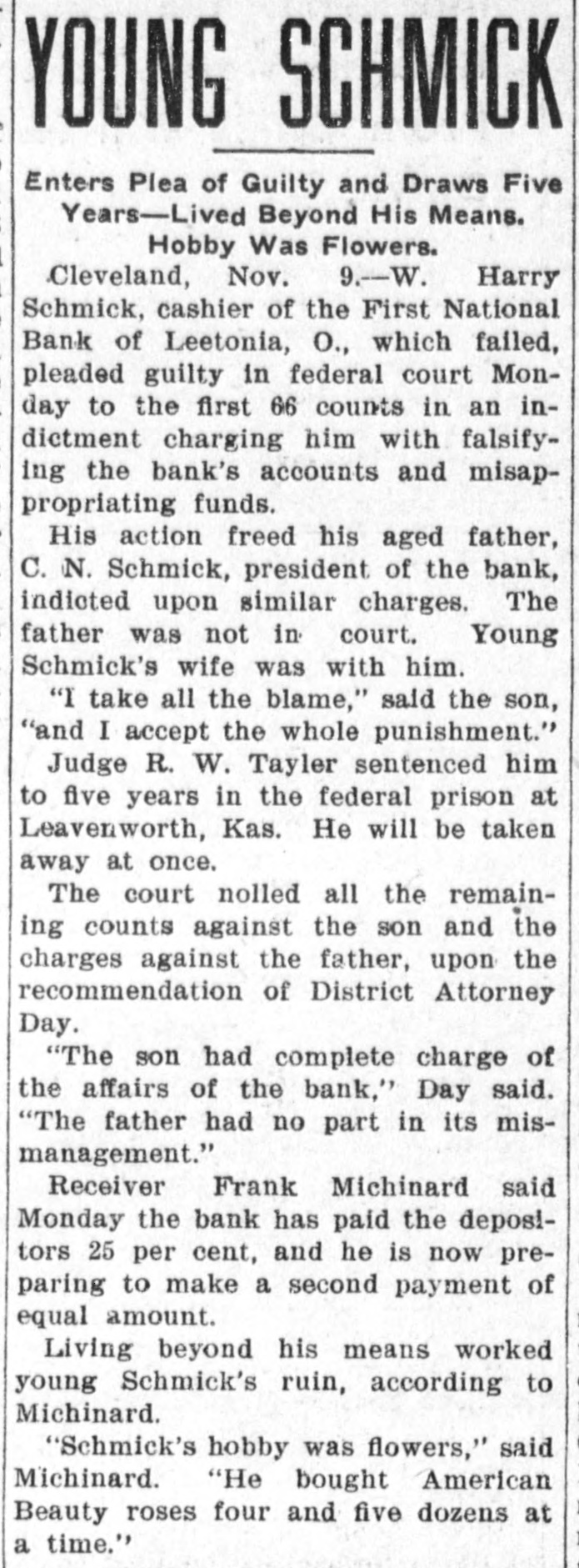 YOUNG SCHMICK

Enters Plea of Guilty and Draws Five Years—Lived Beyond His Means. Hobby Was Flowers.

Cleveland, Nov. 9.—W. Harry Schmick, cashier of the First National Bank of Leetonia, O., which failed, pleaded guilty in federal court Monday to the first 66 counts in an indictment charging him with falsifying the bank's accounts and misappropriating funds.

His action freed his aged father, C. N. Schmick, president of the bank, indicted upon similar charges. The father was not in court. Young Schmick's wife was with him.

"I take all the blame," said the son, "and I accept the whole punishment."

Judge R. W. Tayler sentenced him to five years in the federal prison at Leavenworth, Kas. He will be taken away at once.

The court nolled all the remaining counts against the son and the charges against the father, upon the recommendation of District Attorney Day.

"The son had complete charge of the affairs of the bank," Day said. "The father had no part in its mismanagement."

Receiver Frank Michinard said Monday the bank has paid the depositors 25 per cent, and he is now preparing to make a second payment of equal amount.

Living beyond his means worked young Schmick's ruin, according to Michinard.

"Schmick's hobby was flowers," said Michinard. "He bought American Beauty roses four and five dozens at a time."